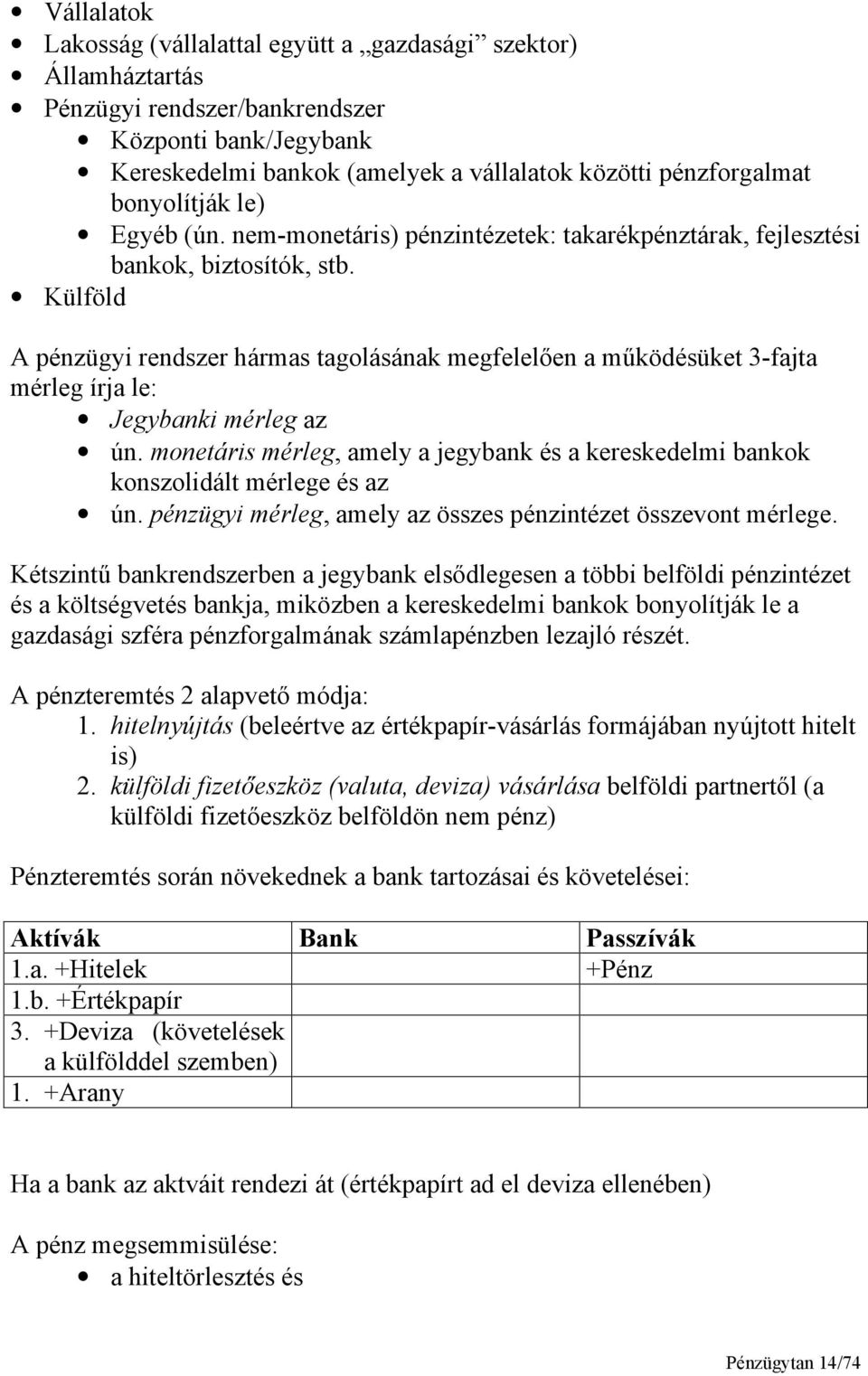 • Vállalatok
• Lakosság (vállalattal együtt a „gazdasági” szektor)
• Államháztartás
• Pénzügyi rendszer/bankrendszer
  • Központi bank/Jegybank
  • Kereskedelmi bankok (amelyek a vállalatok közötti pénzforgalmat bonyolítják le)
  • Egyéb (ún. nem-monetáris) pénzintézetek: takarékpénztárak, fejlesztési bankok, biztosítók, stb.
• Külföld

A pénzügyi rendszer hármas tagolásának megfelelően a működésüket 3-fajta mérleg írja le:
• Jegybanki mérleg az
• ún. monetáris mérleg, amely a jegybank és a kereskedelmi bankok konszolidált mérlege és az
• ún. pénzügyi mérleg, amely az összes pénzintézet összevont mérlege.

Kétszintű bankrendszerben a jegybank elsődlegesen a többi belföldi pénzintézet és a költségvetés bankja, miközben a kereskedelmi bankok bonyolítják le a gazdasági szféra pénzforgalmának számlapénzben lezajló részét.

A pénzteremtés 2 alapvető módja:
1. hitelnyújtás (beleértve az értékpapír-vásárlás formájában nyújtott hitelt is)
2. külföldi fizetőeszköz (valuta, deviza) vásárlása belföldi partnertől (a külföldi fizetőeszköz belföldön nem pénz)

Pénzteremtés során növekednek a bank tartozásai és követelései:

| Aktívák | Bank | Passzívák |
|---|---|---|
| 1.a. +Hitelek | | +Pénz |
| 1.b. +Értékpapír | | |
| 3. +Deviza (követelések a külfölddel szemben) | | |
| 1. +Arany | | |

Ha a bank az aktváit rendezi át (értékpapírt ad el deviza ellenében)

A pénz megsemmisülése:
• a hiteltörlesztés és

Pénzügytan 14/74